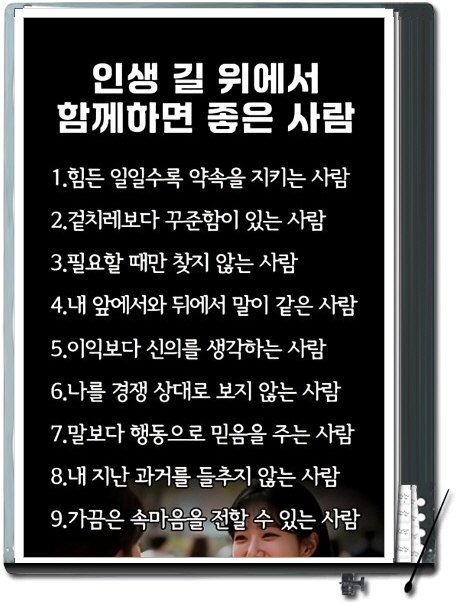 인생 길 위에서
함께하면 좋은 사람

1.힘든 일일수록 약속을 지키는 사람

2.겉치레보다 꾸준함이 있는 사람

3.필요할 때만 찾지 않는 사람

4.내 앞에서와 뒤에서 말이 같은 사람

5.이익보다 신의를 생각하는 사람

6.나를 경쟁 상대로 보지 않는 사람

7.말보다 행동으로 믿음을 주는 사람

8.내 지난 과거를 들추지 않는 사람

9.가끔은 속마음을 전할 수 있는 사람